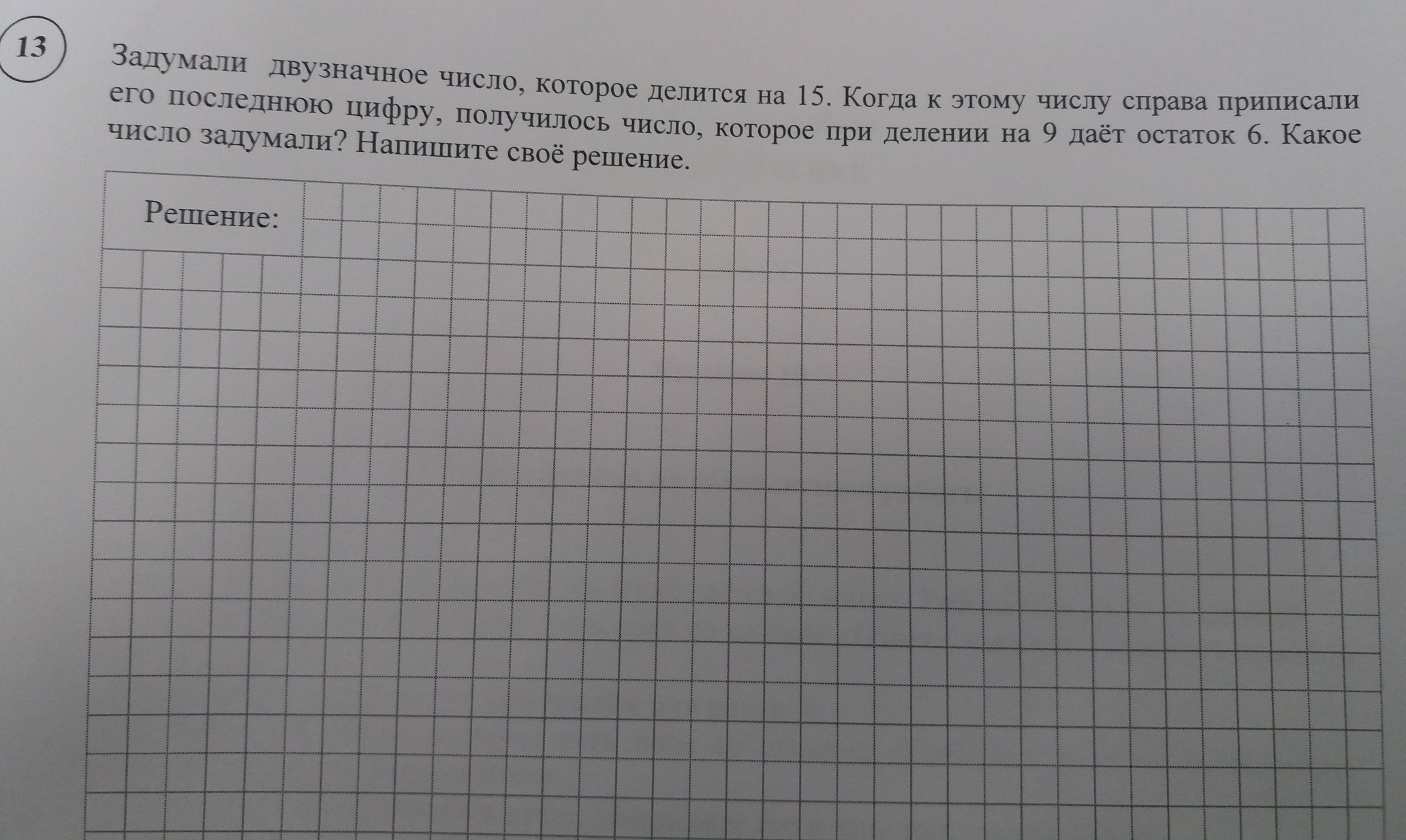 13

Задумали двузначное число, которое делится на 15. Когда к этому числу справа приписали его последнюю цифру, получилось число, которое при делении на 9 даёт остаток 6. Какое число задумали? Напишите своё решение.

Решение: